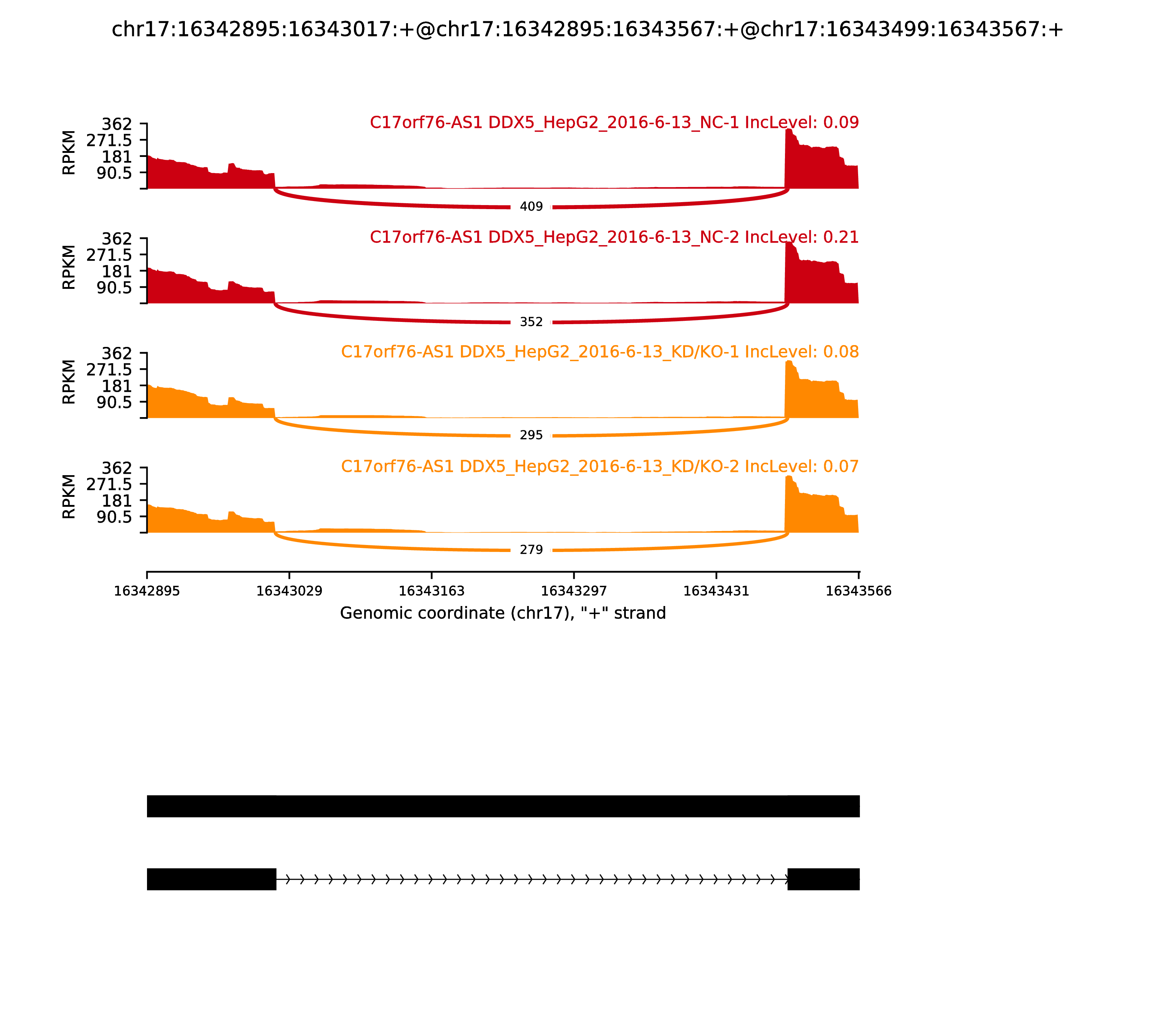 chr17:16342895:16343017:+@chr17:16342895:16343567:+@chr17:16343499:16343567:+

C17orf76-AS1 DDX5_HepG2_2016-6-13_NC-1 IncLevel: 0.09

RPKM
362
271.5
181
90.5

409

C17orf76-AS1 DDX5_HepG2_2016-6-13_NC-2 IncLevel: 0.21

RPKM
362
271.5
181
90.5

352

C17orf76-AS1 DDX5_HepG2_2016-6-13_KD/KO-1 IncLevel: 0.08

RPKM
362
271.5
181
90.5

295

C17orf76-AS1 DDX5_HepG2_2016-6-13_KD/KO-2 IncLevel: 0.07

RPKM
362
271.5
181
90.5

279

16342895 16343029 16343163 16343297 16343431 16343566

Genomic coordinate (chr17), "+" strand